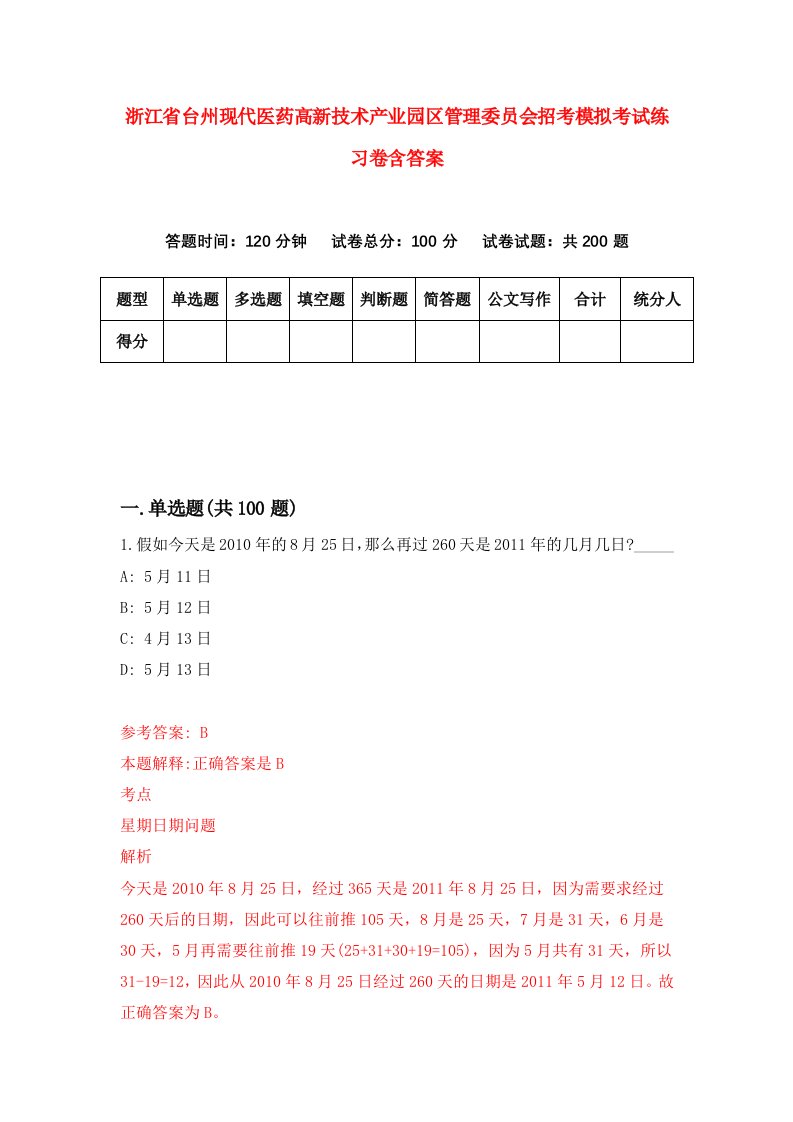 浙江省台州现代医药高新技术产业园区管理委员会招考模拟考试练习卷含答案

答题时间：120分钟　试卷总分：100分　试卷试题：共200题

| 题型 | 单选题 | 多选题 | 填空题 | 判断题 | 简答题 | 公文写作 | 合计 | 统分人 |
|---|---|---|---|---|---|---|---|---|
| 得分 | | | | | | | | |

一.单选题(共100题)

1.假如今天是2010年的8月25日,那么再过260天是2011年的几月几日?_____

A: 5月11日

B: 5月12日

C: 4月13日

D: 5月13日

参考答案: B

本题解释:正确答案是B

考点

星期日期问题

解析

今天是2010年8月25日，经过365天是2011年8月25日，因为需要求经过260天后的日期，因此可以往前推105天，8月是25天，7月是31天，6月是30天，5月再需要往前推19天(25+31+30+19=105)，因为5月共有31天，所以31-19=12，因此从2010年8月25日经过260天的日期是2011年5月12日。故正确答案为B。